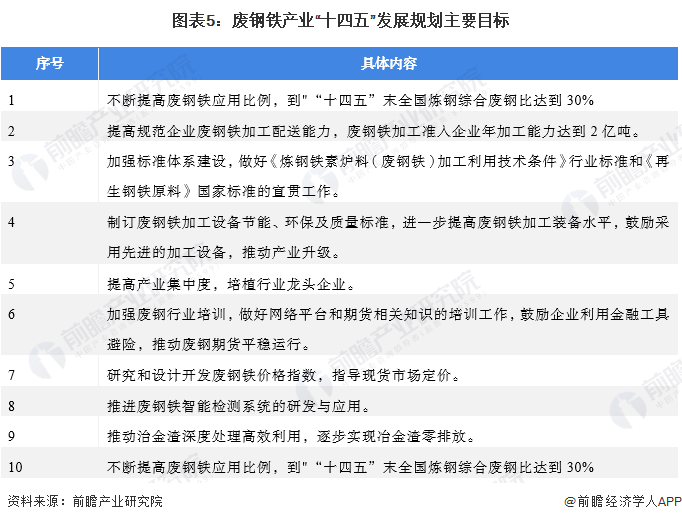 图表5：废钢铁产业“十四五”发展规划主要目标

| 序号 | 具体内容 |
|---|---|
| 1 | 不断提高废钢铁应用比例，到"“十四五”末全国炼钢综合废钢比达到 30% |
| 2 | 提高规范企业废钢铁加工配送能力，废钢铁加工准入企业年加工能力达到 2 亿吨。 |
| 3 | 加强标准体系建设，做好《炼钢铁素炉料（废钢铁）加工利用技术条件》行业标准和《再生钢铁原料》国家标准的宣贯工作。 |
| 4 | 制订废钢铁加工设备节能、环保及质量标准，进一步提高废钢铁加工装备水平，鼓励采用先进的加工设备，推动产业升级。 |
| 5 | 提高产业集中度，培植行业龙头企业。 |
| 6 | 加强废钢行业培训，做好网络平台和期货相关知识的培训工作，鼓励企业利用金融工具避险，推动废钢期货平稳运行。 |
| 7 | 研究和设计开发废钢铁价格指数，指导现货市场定价。 |
| 8 | 推进废钢铁智能检测系统的研发与应用。 |
| 9 | 推动冶金渣深度处理高效利用，逐步实现冶金渣零排放。 |
| 10 | 不断提高废钢铁应用比例，到"“十四五”末全国炼钢综合废钢比达到 30% |

资料来源：前瞻产业研究院

@前瞻经济学人APP